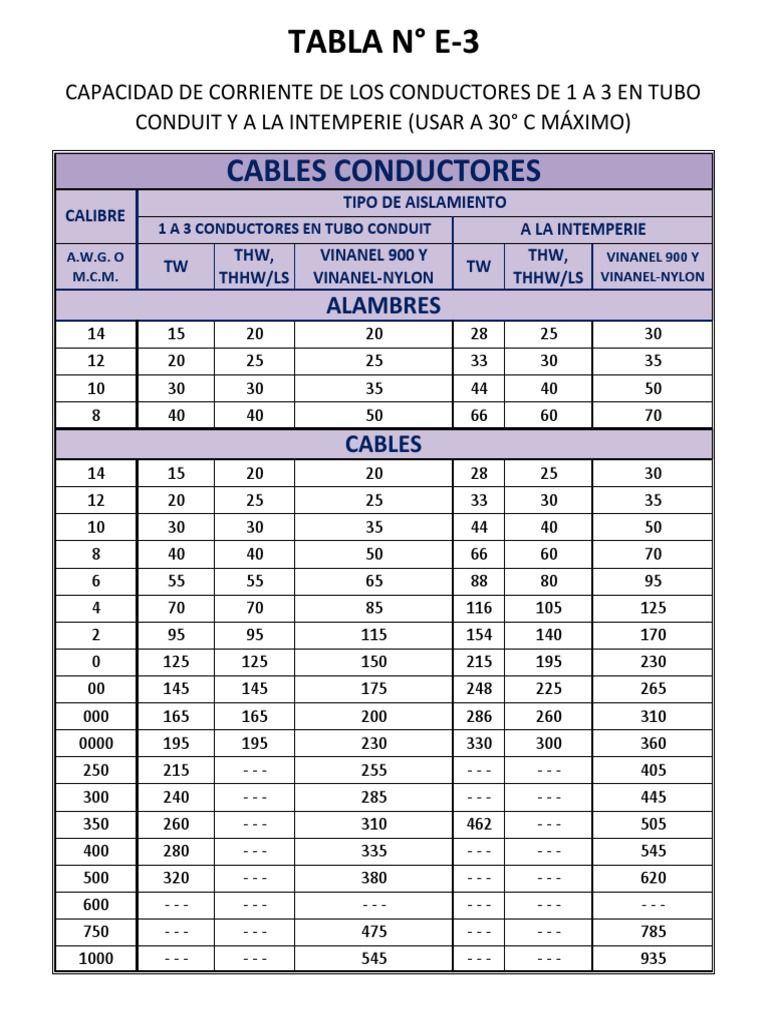 TABLA N° E-3

CAPACIDAD DE CORRIENTE DE LOS CONDUCTORES DE 1 A 3 EN TUBO CONDUIT Y A LA INTEMPERIE (USAR A 30° C MÁXIMO)

CABLES CONDUCTORES

| CALIBRE | TIPO DE AISLAMIENTO | | | | | |
|---|---|---|---|---|---|---|
| | 1 A 3 CONDUCTORES EN TUBO CONDUIT | | | A LA INTEMPERIE | | |
| A.W.G. O M.C.M. | TW | THW, THHW/LS | VINANEL 900 Y VINANEL-NYLON | TW | THW, THHW/LS | VINANEL 900 Y VINANEL-NYLON |
| ALAMBRES | | | | | | |
| 14 | 15 | 20 | 20 | 28 | 25 | 30 |
| 12 | 20 | 25 | 25 | 33 | 30 | 35 |
| 10 | 30 | 30 | 35 | 44 | 40 | 50 |
| 8 | 40 | 40 | 50 | 66 | 60 | 70 |
| CABLES | | | | | | |
| 14 | 15 | 20 | 20 | 28 | 25 | 30 |
| 12 | 20 | 25 | 25 | 33 | 30 | 35 |
| 10 | 30 | 30 | 35 | 44 | 40 | 50 |
| 8 | 40 | 40 | 50 | 66 | 60 | 70 |
| 6 | 55 | 55 | 65 | 88 | 80 | 95 |
| 4 | 70 | 70 | 85 | 116 | 105 | 125 |
| 2 | 95 | 95 | 115 | 154 | 140 | 170 |
| 0 | 125 | 125 | 150 | 215 | 195 | 230 |
| 00 | 145 | 145 | 175 | 248 | 225 | 265 |
| 000 | 165 | 165 | 200 | 286 | 260 | 310 |
| 0000 | 195 | 195 | 230 | 330 | 300 | 360 |
| 250 | 215 | - - - | 255 | - - - | - - - | 405 |
| 300 | 240 | - - - | 285 | - - - | - - - | 445 |
| 350 | 260 | - - - | 310 | 462 | - - - | 505 |
| 400 | 280 | - - - | 335 | - - - | - - - | 545 |
| 500 | 320 | - - - | 380 | - - - | - - - | 620 |
| 600 | - - - | - - - | - - - | - - - | - - - | - - - |
| 750 | - - - | - - - | 475 | - - - | - - - | 785 |
| 1000 | - - - | - - - | 545 | - - - | - - - | 935 |